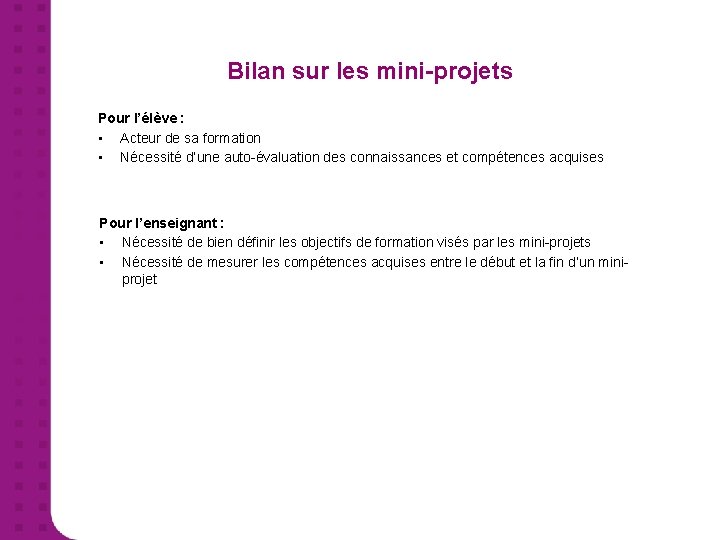 Bilan sur les mini-projets

Pour l'élève :
▪ Acteur de sa formation
▪ Nécessité d'une auto-évaluation des connaissances et compétences acquises

Pour l'enseignant :
▪ Nécessité de bien définir les objectifs de formation visés par les mini-projets
▪ Nécessité de mesurer les compétences acquises entre le début et la fin d'un mini-projet